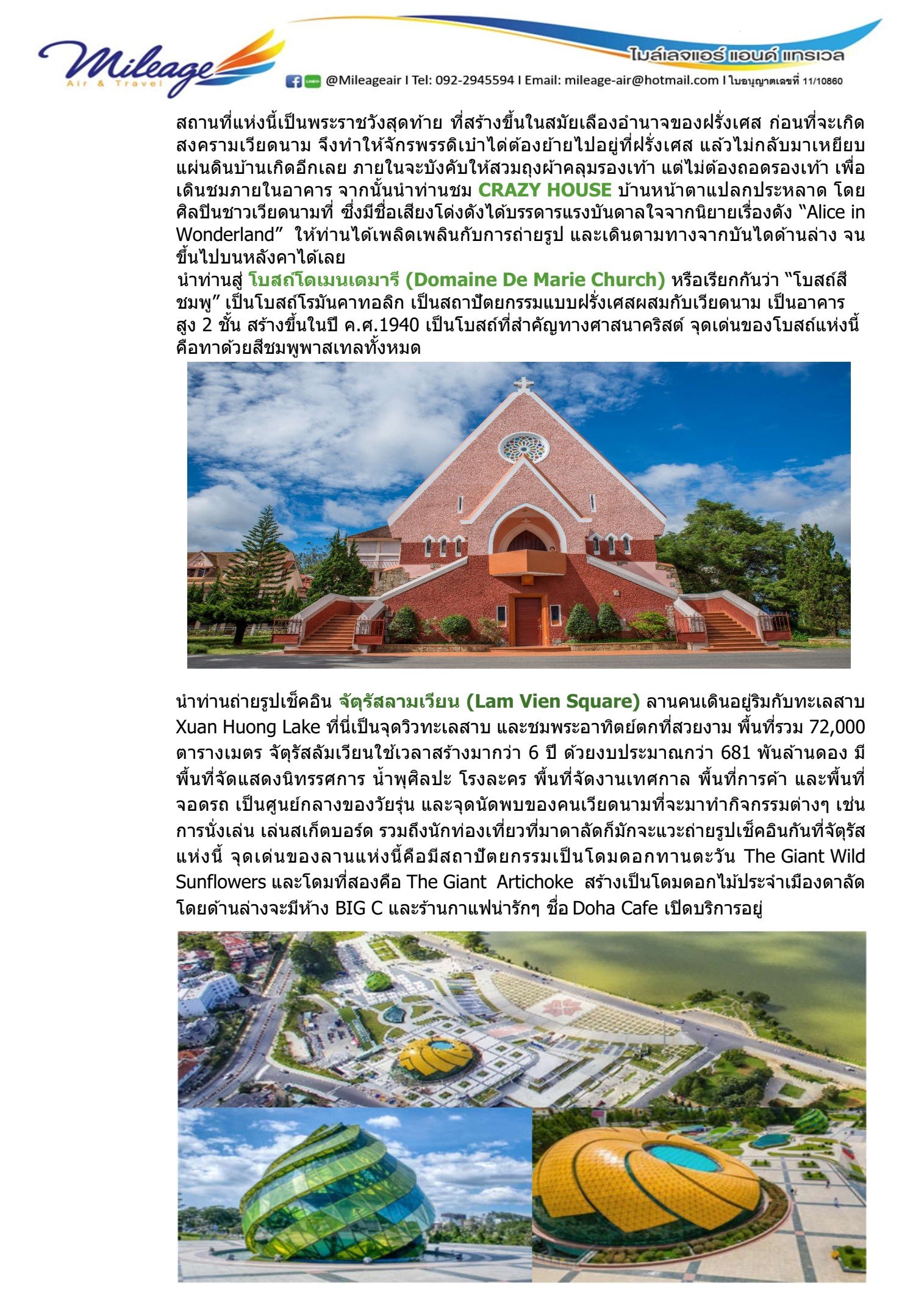 Mileage Air & Travel

ไมล์เลจแอร์ แอนด์ แทรเวล

@Mileageair I Tel: 092-2945594 I Email: mileage-air@hotmail.com I ใบอนุญาตเลขที่ 11/10860

สถานที่แห่งนี้เป็นพระราชวังสุดท้าย ที่สร้างขึ้นในสมัยเลืองอำนาจของฝรั่งเศส ก่อนที่จะเกิดสงครามเวียดนาม จึงทำให้จักรพรรดิเบ๋าได่ต้องย้ายไปอยู่ที่ฝรั่งเศส แล้วไม่กลับมาเหยียบแผ่นดินบ้านเกิดอีกเลย ภายในจะบังคับให้สวมถุงผ้าคลุมรองเท้า แต่ไม่ต้องถอดรองเท้า เพื่อเดินชมภายในอาคาร จากนั้นนำท่านชม CRAZY HOUSE บ้านหน้าตาแปลกประหลาด โดยศิลปินชาวเวียดนามที่ ซึ่งมีชื่อเสียงโด่งดังได้บรรดารแรงบันดาลใจจากนิยายเรื่องดัง "Alice in Wonderland" ให้ท่านได้เพลิดเพลินกับการถ่ายรูป และเดินตามทางจากบันไดด้านล่าง จนขึ้นไปบนหลังคาได้เลย
นำท่านสู่ โบสถ์โดเมนเดมารี (Domaine De Marie Church) หรือเรียกกันว่า "โบสถ์สีชมพู" เป็นโบสถ์โรมันคาทอลิก เป็นสถาปัตยกรรมแบบฝรั่งเศสผสมกับเวียดนาม เป็นอาคารสูง 2 ชั้น สร้างขึ้นในปี ค.ศ.1940 เป็นโบสถ์ที่สำคัญทางศาสนาคริสต์ จุดเด่นของโบสถ์แห่งนี้คือทาด้วยสีชมพูพาสเทลทั้งหมด

นำท่านถ่ายรูปเช็คอิน จัตุรัสลามเวียน (Lam Vien Square) ลานคนเดินอยู่ริมกับทะเลสาบ Xuan Huong Lake ที่นี่เป็นจุดวิวทะเลสาบ และชมพระอาทิตย์ตกที่สวยงาม พื้นที่รวม 72,000 ตารางเมตร จัตุรัสลัมเวียนใช้เวลาสร้างมากว่า 6 ปี ด้วยงบประมาณกว่า 681 พันล้านดอง มีพื้นที่จัดแสดงนิทรรศการ น้ำพุศิลปะ โรงละคร พื้นที่จัดงานเทศกาล พื้นที่การค้า และพื้นที่จอดรถ เป็นศูนย์กลางของวัยรุ่น และจุดนัดพบของคนเวียดนามที่จะมาทำกิจกรรมต่างๆ เช่น การนั่งเล่น เล่นสเก็ตบอร์ด รวมถึงนักท่องเที่ยวที่มาดาลัดก็มักจะแวะถ่ายรูปเช็คอินกันที่จัตุรัสแห่งนี้ จุดเด่นของลานแห่งนี้คือมีสถาปัตยกรรมเป็นโดมดอกทานตะวัน The Giant Wild Sunflowers และโดมที่สองคือ The Giant Artichoke สร้างเป็นโดมดอกไม้ประจำเมืองดาลัด โดยด้านล่างจะมีห้าง BIG C และร้านกาแฟน่ารักๆ ชื่อ Doha Cafe เปิดบริการอยู่